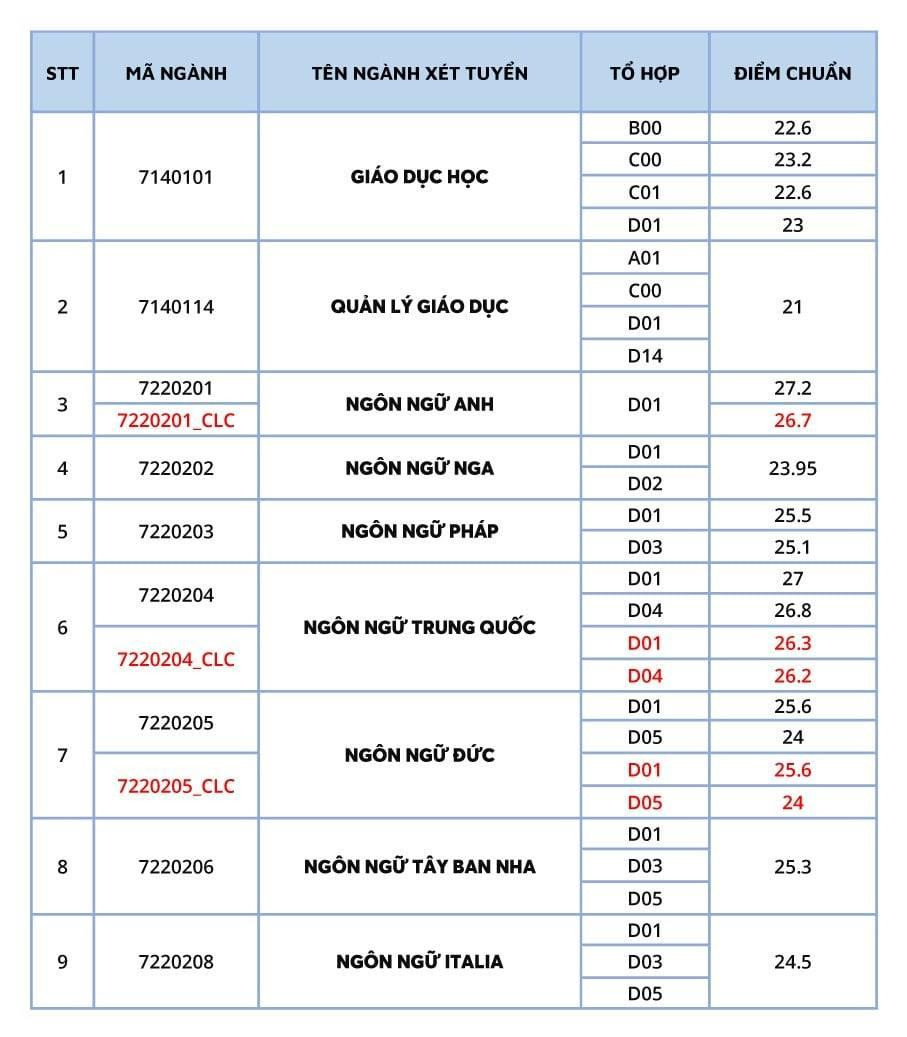 | STT | MÃ NGÀNH | TÊN NGÀNH XÉT TUYỂN | TỔ HỢP | ĐIỂM CHUẨN |
|---|---|---|---|---|
| 1 | 7140101 | GIÁO DỤC HỌC | B00 | 22.6 |
| | | | C00 | 23.2 |
| | | | C01 | 22.6 |
| | | | D01 | 23 |
| 2 | 7140114 | QUẢN LÝ GIÁO DỤC | A01 | 21 |
| | | | C00 | |
| | | | D01 | |
| | | | D14 | |
| 3 | 7220201 | NGÔN NGỮ ANH | D01 | 27.2 |
| | 7220201_CLC | | | 26.7 |
| 4 | 7220202 | NGÔN NGỮ NGA | D01 | 23.95 |
| | | | D02 | |
| 5 | 7220203 | NGÔN NGỮ PHÁP | D01 | 25.5 |
| | | | D03 | 25.1 |
| 6 | 7220204 | NGÔN NGỮ TRUNG QUỐC | D01 | 27 |
| | | | D04 | 26.8 |
| | 7220204_CLC | | D01 | 26.3 |
| | | | D04 | 26.2 |
| 7 | 7220205 | NGÔN NGỮ ĐỨC | D01 | 25.6 |
| | | | D05 | 24 |
| | 7220205_CLC | | D01 | 25.6 |
| | | | D05 | 24 |
| 8 | 7220206 | NGÔN NGỮ TÂY BAN NHA | D01 | 25.3 |
| | | | D03 | |
| | | | D05 | |
| 9 | 7220208 | NGÔN NGỮ ITALIA | D01 | 24.5 |
| | | | D03 | |
| | | | D05 | |